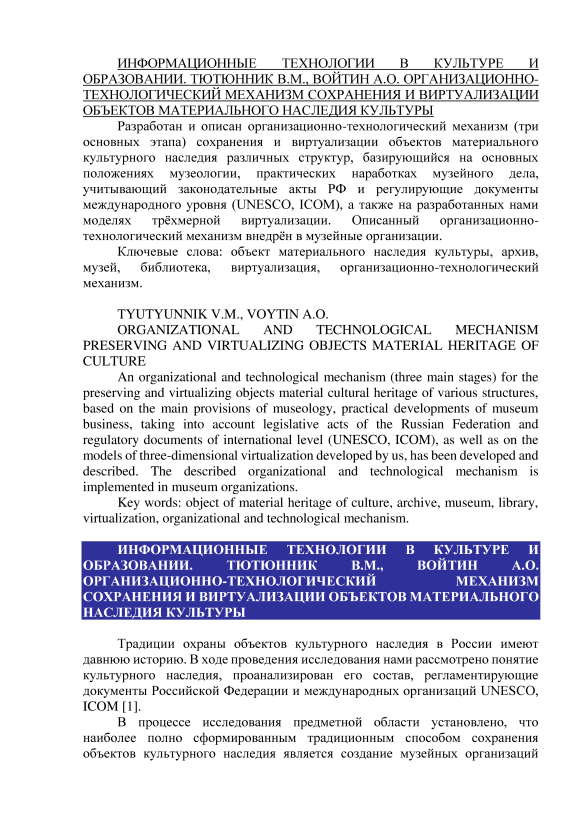 ИНФОРМАЦИОННЫЕ ТЕХНОЛОГИИ В КУЛЬТУРЕ И ОБРАЗОВАНИИ. ТЮТЮННИК В.М., ВОЙТИН А.О. ОРГАНИЗАЦИОННО-ТЕХНОЛОГИЧЕСКИЙ МЕХАНИЗМ СОХРАНЕНИЯ И ВИРТУАЛИЗАЦИИ ОБЪЕКТОВ МАТЕРИАЛЬНОГО НАСЛЕДИЯ КУЛЬТУРЫ

Разработан и описан организационно-технологический механизм (три основных этапа) сохранения и виртуализации объектов материального культурного наследия различных структур, базирующийся на основных положениях музеологии, практических наработках музейного дела, учитывающий законодательные акты РФ и регулирующие документы международного уровня (UNESCO, ICOM), а также на разработанных нами моделях трёхмерной виртуализации. Описанный организационно-технологический механизм внедрён в музейные организации.

Ключевые слова: объект материального наследия культуры, архив, музей, библиотека, виртуализация, организационно-технологический механизм.

TYUTYUNNIK V.M., VOYTIN A.O.

ORGANIZATIONAL AND TECHNOLOGICAL MECHANISM PRESERVING AND VIRTUALIZING OBJECTS MATERIAL HERITAGE OF CULTURE

An organizational and technological mechanism (three main stages) for the preserving and virtualizing objects material cultural heritage of various structures, based on the main provisions of museology, practical developments of museum business, taking into account legislative acts of the Russian Federation and regulatory documents of international level (UNESCO, ICOM), as well as on the models of three-dimensional virtualization developed by us, has been developed and described. The described organizational and technological mechanism is implemented in museum organizations.

Key words: object of material heritage of culture, archive, museum, library, virtualization, organizational and technological mechanism.

ИНФОРМАЦИОННЫЕ ТЕХНОЛОГИИ В КУЛЬТУРЕ И ОБРАЗОВАНИИ. ТЮТЮННИК В.М., ВОЙТИН А.О. ОРГАНИЗАЦИОННО-ТЕХНОЛОГИЧЕСКИЙ МЕХАНИЗМ СОХРАНЕНИЯ И ВИРТУАЛИЗАЦИИ ОБЪЕКТОВ МАТЕРИАЛЬНОГО НАСЛЕДИЯ КУЛЬТУРЫ

Традиции охраны объектов культурного наследия в России имеют давнюю историю. В ходе проведения исследования нами рассмотрено понятие культурного наследия, проанализирован его состав, регламентирующие документы Российской Федерации и международных организаций UNESCO, ICOM [1].

В процессе исследования предметной области установлено, что наиболее полно сформированным традиционным способом сохранения объектов культурного наследия является создание музейных организаций